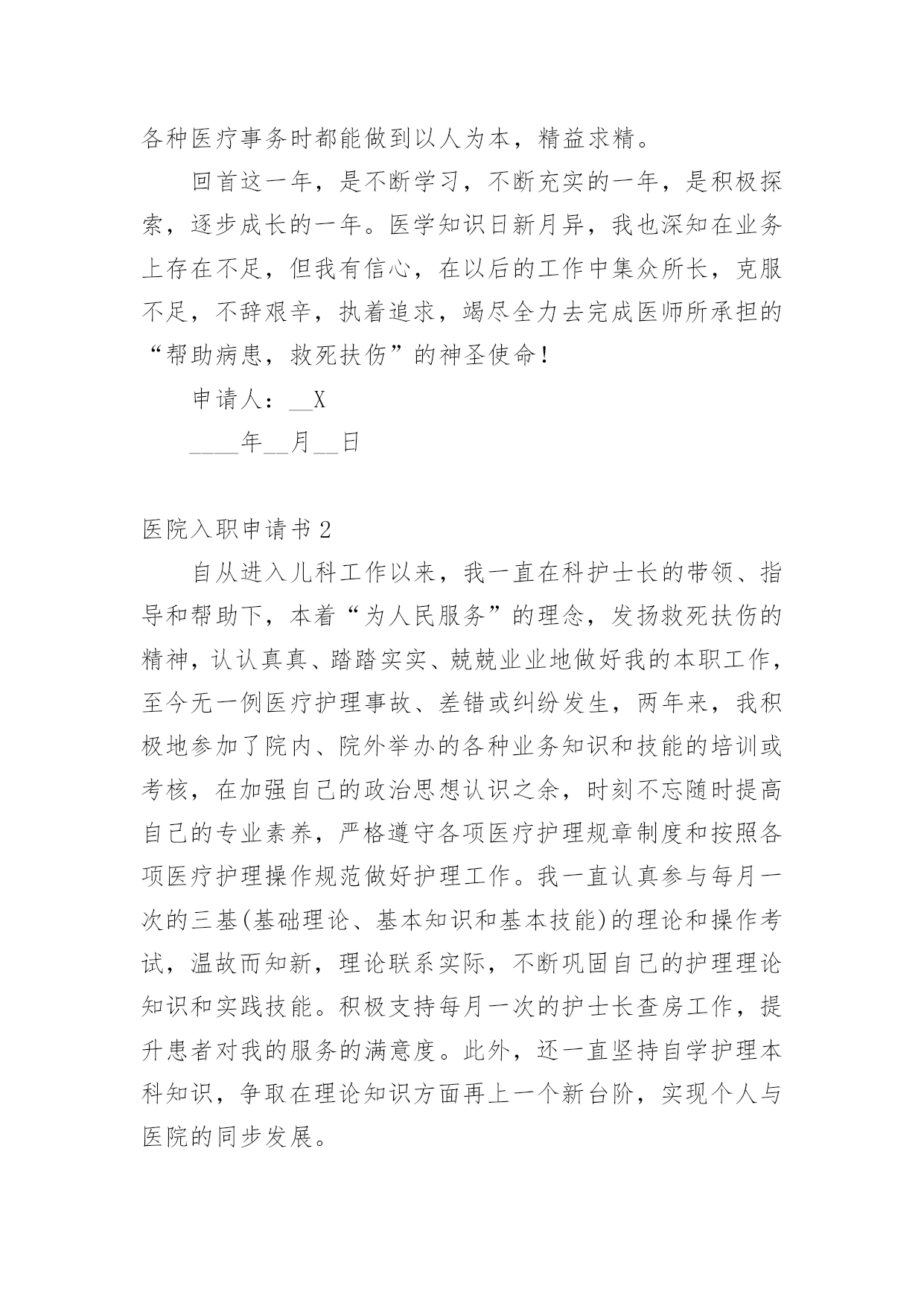 各种医疗事务时都能做到以人为本，精益求精。

回首这一年，是不断学习，不断充实的一年，是积极探索，逐步成长的一年。医学知识日新月异，我也深知在业务上存在不足，但我有信心，在以后的工作中集众所长，克服不足，不辞艰辛，执着追求，竭尽全力去完成医师所承担的“帮助病患，救死扶伤”的神圣使命！

申请人：__X

____年__月__日

医院入职申请书2

自从进入儿科工作以来，我一直在科护士长的带领、指导和帮助下，本着“为人民服务”的理念，发扬救死扶伤的精神，认认真真、踏踏实实、兢兢业业地做好我的本职工作，至今无一例医疗护理事故、差错或纠纷发生，两年来，我积极地参加了院内、院外举办的各种业务知识和技能的培训或考核，在加强自己的政治思想认识之余，时刻不忘随时提高自己的专业素养，严格遵守各项医疗护理规章制度和按照各项医疗护理操作规范做好护理工作。我一直认真参与每月一次的三基(基础理论、基本知识和基本技能)的理论和操作考试，温故而知新，理论联系实际，不断巩固自己的护理理论知识和实践技能。积极支持每月一次的护士长查房工作，提升患者对我的服务的满意度。此外，还一直坚持自学护理本科知识，争取在理论知识方面再上一个新台阶，实现个人与医院的同步发展。